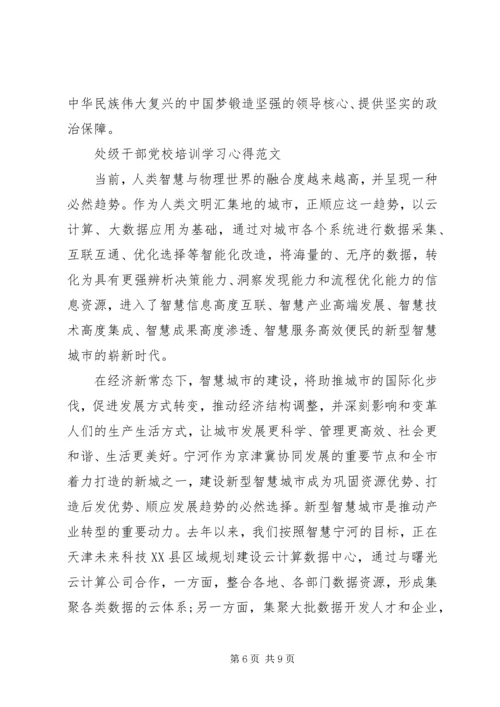 中华民族伟大复兴的中国梦锻造坚强的领导核心、提供坚实的政治保障。

处级干部党校培训学习心得范文

当前，人类智慧与物理世界的融合度越来越高，并呈现一种必然趋势。作为人类文明汇集地的城市，正顺应这一趋势，以云计算、大数据应用为基础，通过对城市各个系统进行数据采集、互联互通、优化选择等智能化改造，将海量的、无序的数据，转化为具有更强辨析决策能力、洞察发现能力和流程优化能力的信息资源，进入了智慧信息高度互联、智慧产业高端发展、智慧技术高度集成、智慧成果高度渗透、智慧服务高效便民的新型智慧城市的崭新时代。

在经济新常态下，智慧城市的建设，将助推城市的国际化步伐，促进发展方式转变，推动经济结构调整，并深刻影响和变革人们的生产生活方式，让城市发展更科学、管理更高效、社会更和谐、生活更美好。宁河作为京津冀协同发展的重要节点和全市着力打造的新城之一，建设新型智慧城市成为巩固资源优势、打造后发优势、顺应发展趋势的必然选择。新型智慧城市是推动产业转型的重要动力。去年以来，我们按照智慧宁河的目标，正在天津未来科技XX县区域规划建设云计算数据中心，通过与曙光云计算公司合作，一方面，整合各地、各部门数据资源，形成集聚各类数据的云体系；另一方面，集聚大批数据开发人才和企业，

第6页 共9页